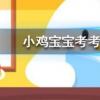 小鸡宝宝考考